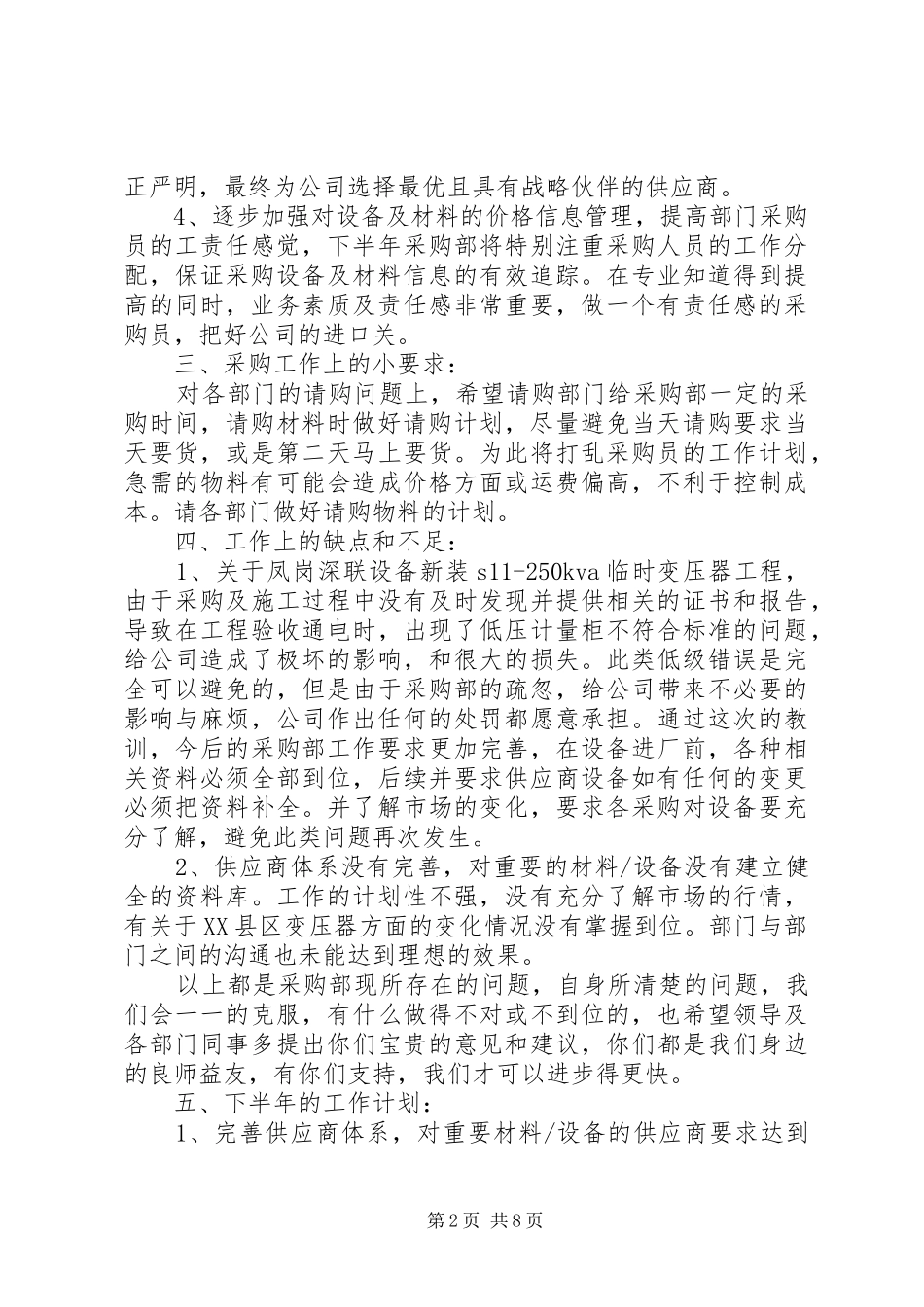 正严明，最终为公司选择最优且具有战略伙伴的供应商。

4、逐步加强对设备及材料的价格信息管理，提高部门采购员的工责任感觉，下半年采购部将特别注重采购人员的工作分配，保证采购设备及材料信息的有效追踪。在专业知道得到提高的同时，业务素质及责任感非常重要，做一个有责任感的采购员，把好公司的进口关。

三、采购工作上的小要求：

对各部门的请购问题上，希望请购部门给采购部一定的采购时间，请购材料时做好请购计划，尽量避免当天请购要求当天要货，或是第二天马上要货。为此将打乱采购员的工作计划，急需的物料有可能会造成价格方面或运费偏高，不利于控制成本。请各部门做好请购物料的计划。

四、工作上的缺点和不足：

1、关于凤岗深联设备新装 s11-250kva 临时变压器工程，由于采购及施工过程中没有及时发现并提供相关的证书和报告，导致在工程验收通电时，出现了低压计量柜不符合标准的问题，给公司造成了极坏的影响，和很大的损失。此类低级错误是完全可以避免的，但是由于采购部的疏忽，给公司带来不必要的影响与麻烦，公司作出任何的处罚都愿意承担。通过这次的教训，今后的采购部工作要求更加完善，在设备进厂前，各种相关资料必须全部到位，后续并要求供应商设备如有任何的变更必须把资料补全。并了解市场的变化，要求各采购对设备要充分了解，避免此类问题再次发生。

2、供应商体系没有完善，对重要的材料/设备没有建立健全的资料库。工作的计划性不强，没有充分了解市场的行情，有关于 XX 县区变压器方面的变化情况没有掌握到位。部门与部门之间的沟通也未能达到理想的效果。

以上都是采购部现所存在的问题，自身所清楚的问题，我们会一一的克服，有什么做得不对或不到位的，也希望领导及各部门同事多提出你们宝贵的意见和建议，你们都是我们身边的良师益友，有你们支持，我们才可以进步得更快。

五、下半年的工作计划：

1、完善供应商体系，对重要材料/设备的供应商要求达到

第 2 页 共 8 页